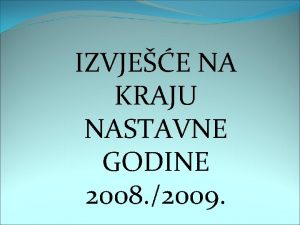 IZVJEŠĆE NA KRAJU NASTAVNE GODINE 2008./2009.